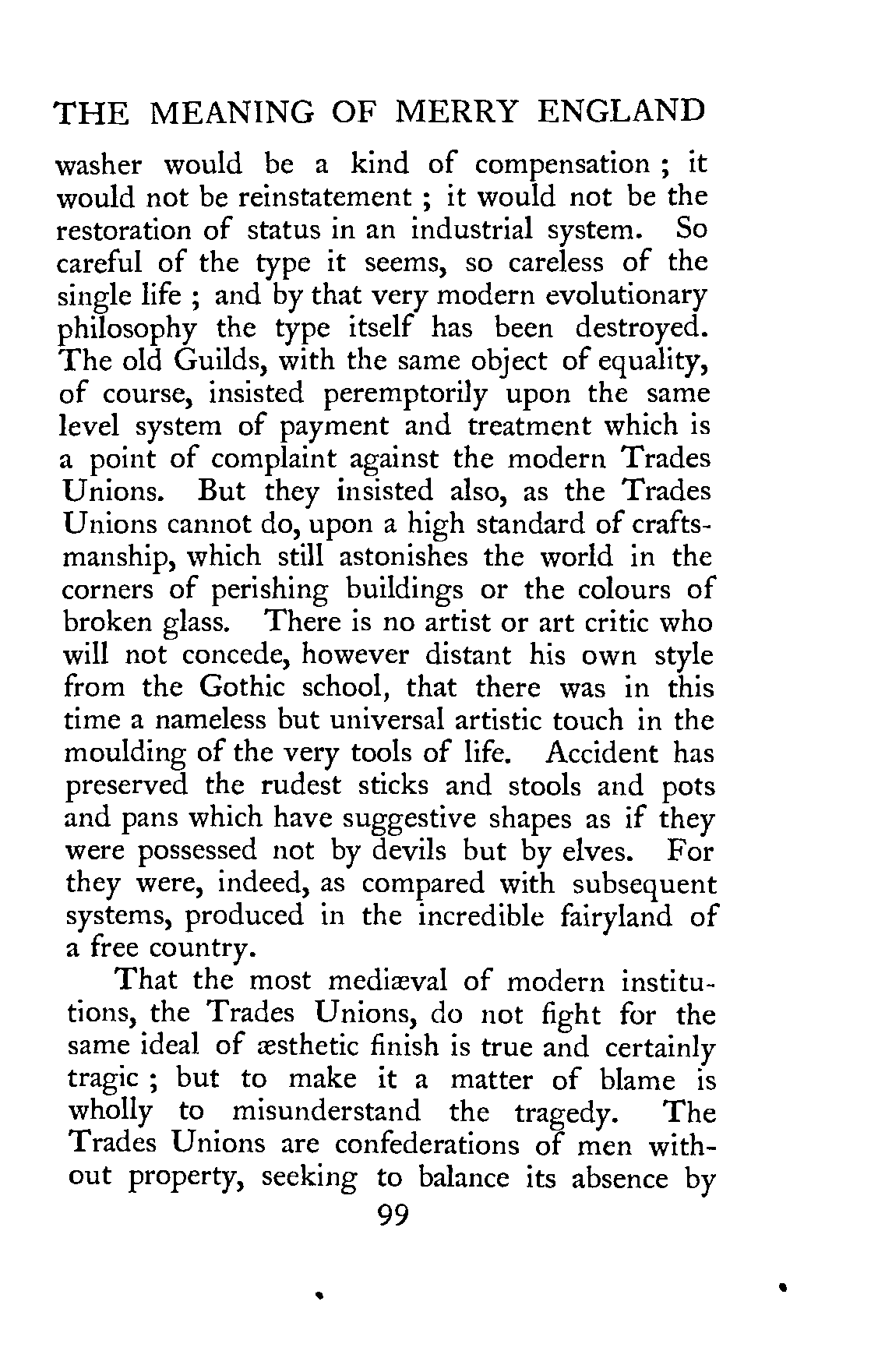 THE MEANING OF MERRY ENGLAND

washer would be a kind of compensation ; it would not be reinstatement ; it would not be the restoration of status in an industrial system. So careful of the type it seems, so careless of the single life ; and by that very modern evolutionary philosophy the type itself has been destroyed. The old Guilds, with the same object of equality, of course, insisted peremptorily upon the same level system of payment and treatment which is a point of complaint against the modern Trades Unions. But they insisted also, as the Trades Unions cannot do, upon a high standard of craftsmanship, which still astonishes the world in the corners of perishing buildings or the colours of broken glass. There is no artist or art critic who will not concede, however distant his own style from the Gothic school, that there was in this time a nameless but universal artistic touch in the moulding of the very tools of life. Accident has preserved the rudest sticks and stools and pots and pans which have suggestive shapes as if they were possessed not by devils but by elves. For they were, indeed, as compared with subsequent systems, produced in the incredible fairyland of a free country.

That the most mediæval of modern institutions, the Trades Unions, do not fight for the same ideal of æsthetic finish is true and certainly tragic ; but to make it a matter of blame is wholly to misunderstand the tragedy. The Trades Unions are confederations of men without property, seeking to balance its absence by

99